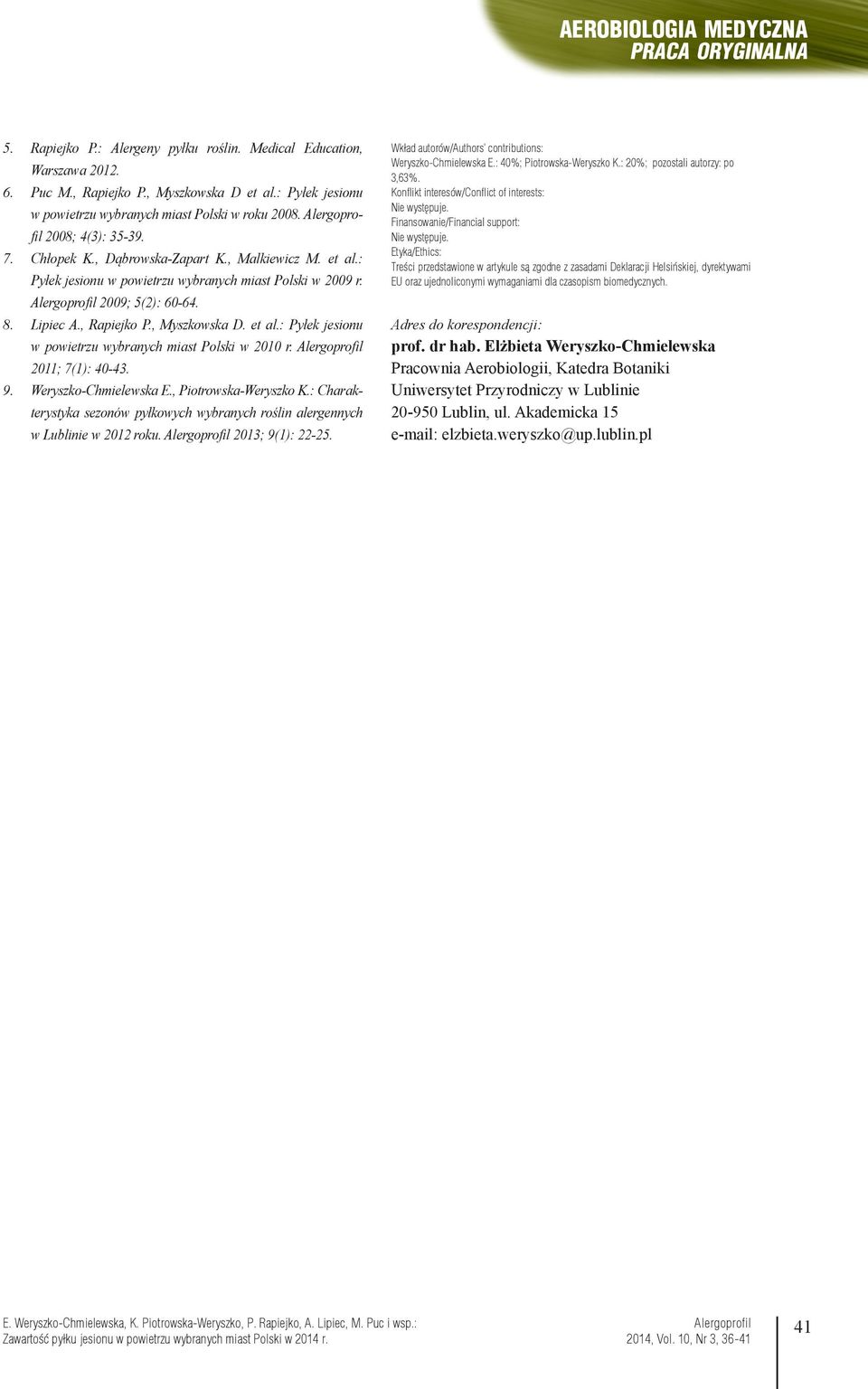 AEROBIOLOGIA MEDYCZNA
PRACA ORYGINALNA

5. Rapiejko P.: Alergeny pyłku roślin. Medical Education, Warszawa 2012.
6. Puc M., Rapiejko P., Myszkowska D et al.: Pyłek jesionu w powietrzu wybranych miast Polski w roku 2008. Alergoprofil 2008; 4(3): 35-39.
7. Chłopek K., Dąbrowska-Zapart K., Malkiewicz M. et al.: Pyłek jesionu w powietrzu wybranych miast Polski w 2009 r. Alergoprofil 2009; 5(2): 60-64.
8. Lipiec A., Rapiejko P., Myszkowska D. et al.: Pyłek jesionu w powietrzu wybranych miast Polski w 2010 r. Alergoprofil 2011; 7(1): 40-43.
9. Weryszko-Chmielewska E., Piotrowska-Weryszko K.: Charakterystyka sezonów pyłkowych wybranych roślin alergennych w Lublinie w 2012 roku. Alergoprofil 2013; 9(1): 22-25.

Wkład autorów/Authors' contributions:
Weryszko-Chmielewska E.: 40%; Piotrowska-Weryszko K.: 20%; pozostali autorzy: po 3,63%.
Konflikt interesów/Conflict of interests:
Nie występuje.
Finansowanie/Financial support:
Nie występuje.
Etyka/Ethics:
Treści przedstawione w artykule są zgodne z zasadami Deklaracji Helsińskiej, dyrektywami EU oraz ujednoliconymi wymaganiami dla czasopism biomedycznych.

Adres do korespondencji:
prof. dr hab. Elżbieta Weryszko-Chmielewska
Pracownia Aerobiologii, Katedra Botaniki
Uniwersytet Przyrodniczy w Lublinie
20-950 Lublin, ul. Akademicka 15
e-mail: elzbieta.weryszko@up.lublin.pl

E. Weryszko-Chmielewska, K. Piotrowska-Weryszko, P. Rapiejko, A. Lipiec, M. Puc i wsp.:
Zawartość pyłku jesionu w powietrzu wybranych miast Polski w 2014 r.
Alergoprofil
2014, Vol. 10, Nr 3, 36-41
41